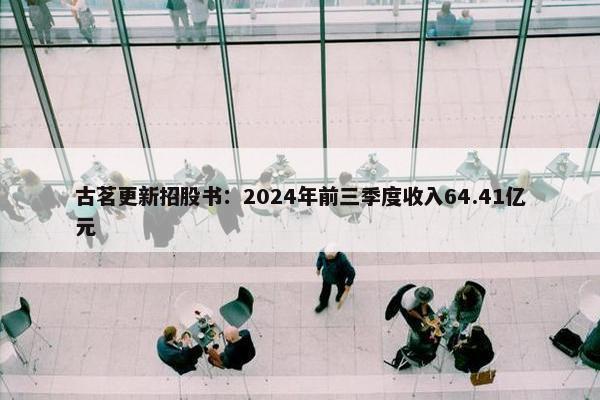 古茗更新招股书：2024年前三季度收入64.41亿元